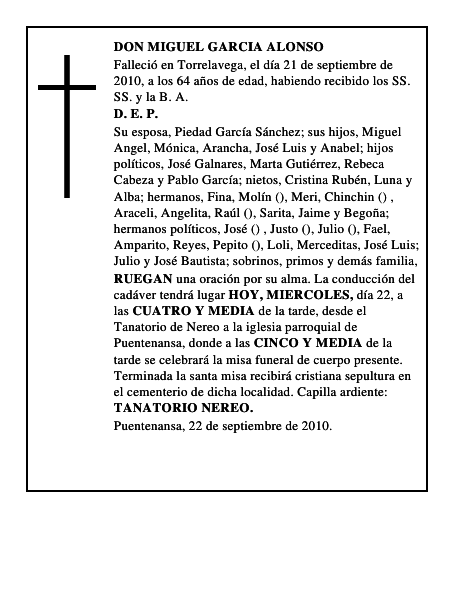 DON MIGUEL GARCIA ALONSO

Falleció en Torrelavega, el día 21 de septiembre de 2010, a los 64 años de edad, habiendo recibido los SS. SS. y la B. A.

D. E. P.

Su esposa, Piedad García Sánchez; sus hijos, Miguel Angel, Mónica, Arancha, José Luis y Anabel; hijos políticos, José Galnares, Marta Gutiérrez, Rebeca Cabeza y Pablo García; nietos, Cristina Rubén, Luna y Alba; hermanos, Fina, Molín (), Meri, Chinchin () , Araceli, Angelita, Raúl (), Sarita, Jaime y Begoña; hermanos políticos, José () , Justo (), Julio (), Fael, Amparito, Reyes, Pepito (), Loli, Merceditas, José Luis; Julio y José Bautista; sobrinos, primos y demás familia, RUEGAN una oración por su alma. La conducción del cadáver tendrá lugar HOY, MIERCOLES, día 22, a las CUATRO Y MEDIA de la tarde, desde el Tanatorio de Nereo a la iglesia parroquial de Puentenansa, donde a las CINCO Y MEDIA de la tarde se celebrará la misa funeral de cuerpo presente. Terminada la santa misa recibirá cristiana sepultura en el cementerio de dicha localidad. Capilla ardiente: TANATORIO NEREO.

Puentenansa, 22 de septiembre de 2010.